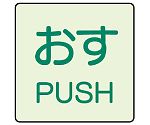 おす
PUSH